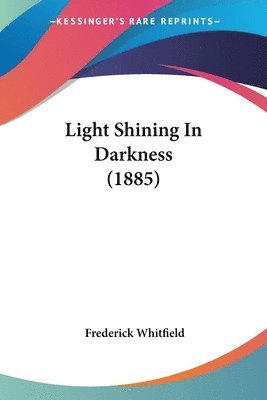 —KESSINGER'S RARE REPRINTS—

Light Shining In Darkness (1885)

Frederick Whitfield